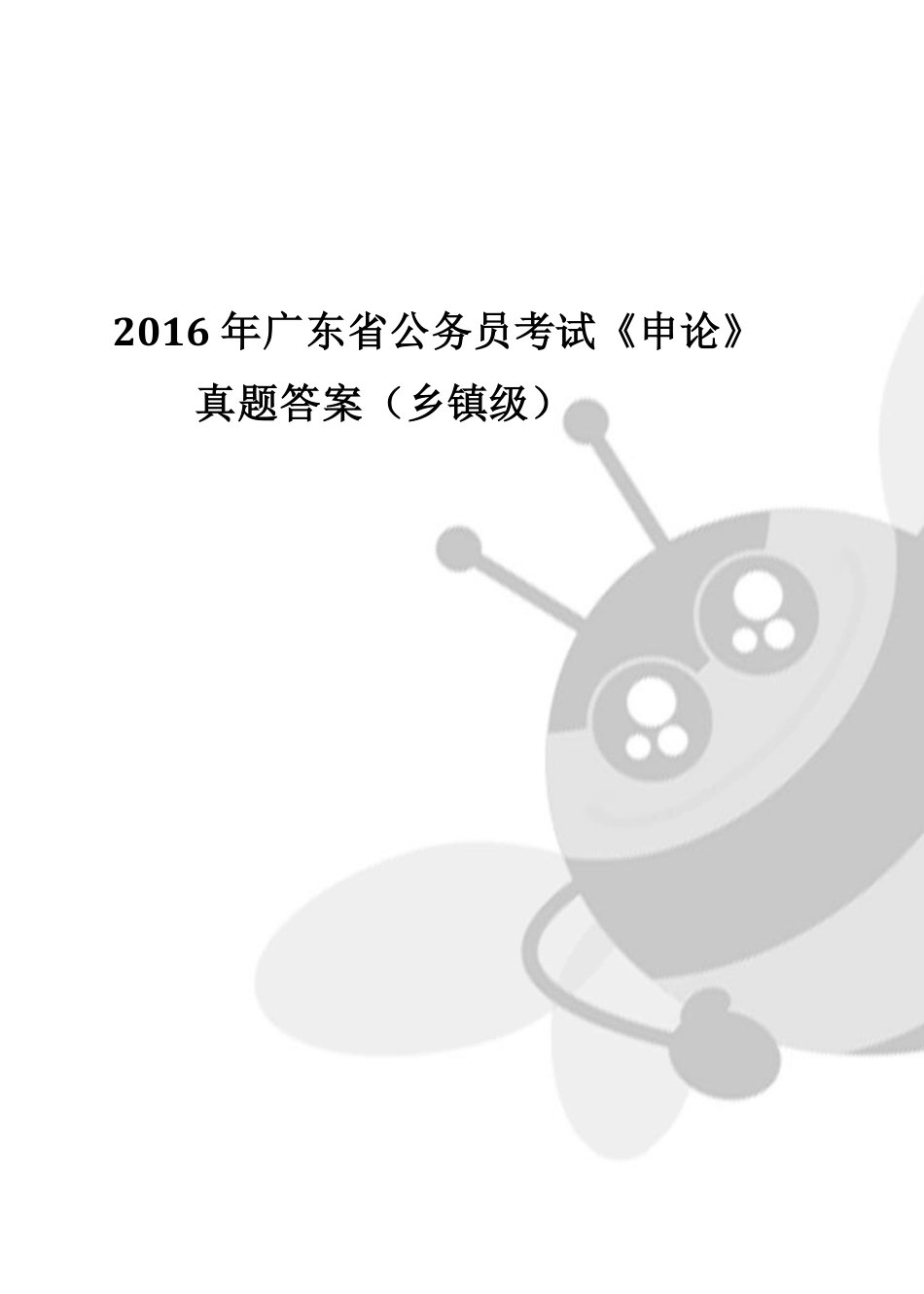 2016 年广东省公务员考试《申论》真题答案（乡镇级）